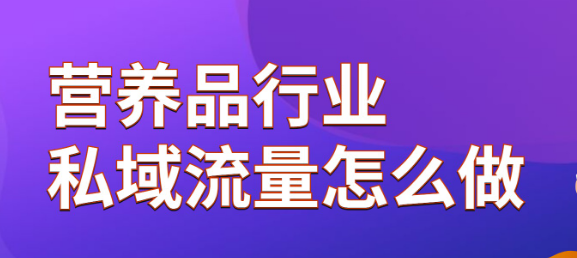 营养品行业
私域流量怎么做